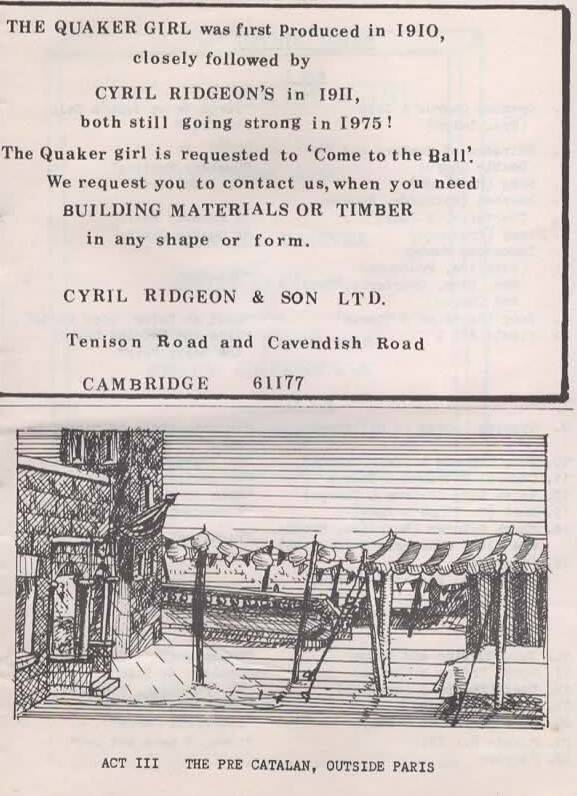 THE QUAKER GIRL was first Produced in 1910,
closely followed by
CYRIL RIDGEON'S in 1911,
both still going strong in 1975!
The Quaker girl is requested to 'Come to the Ball'.
We request you to contact us, when you need
BUILDING MATERIALS OR TIMBER
in any shape or form.

CYRIL RIDGEON & SON LTD.
Tenison Road and Cavendish Road
CAMBRIDGE 61177

ACT III THE PRE CATALAN, OUTSIDE PARIS